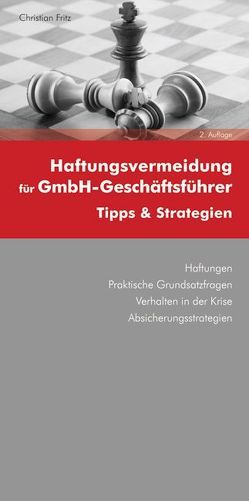 Christian Fritz

2. Auflage

Haftungsvermeidung für GmbH-Geschäftsführer
Tipps & Strategien

Haftungen
Praktische Grundsatzfragen
Verhalten in der Krise
Absicherungsstrategien